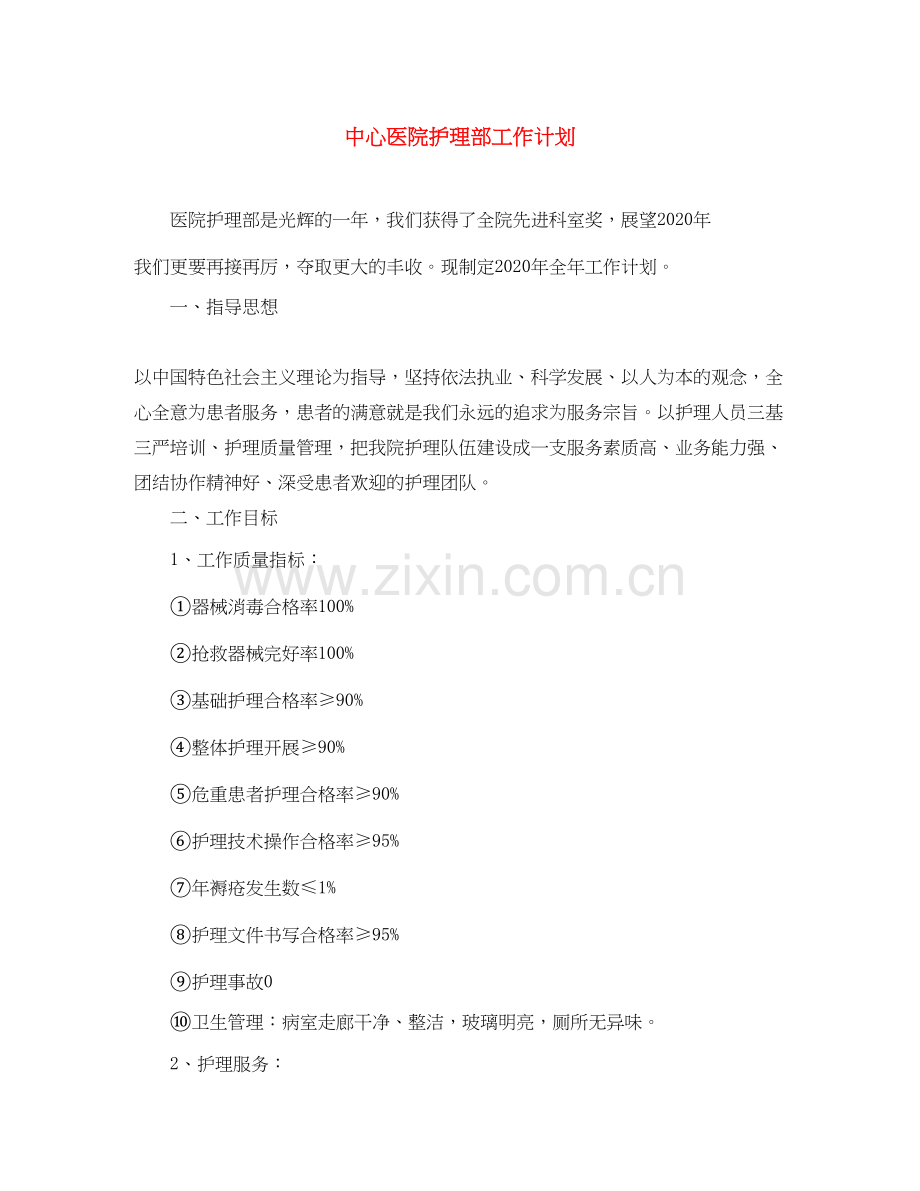 中心医院护理部工作计划

医院护理部是光辉的一年，我们获得了全院先进科室奖，展望2020年我们更要再接再厉，夺取更大的丰收。现制定2020年全年工作计划。

一、指导思想

以中国特色社会主义理论为指导，坚持依法执业、科学发展、以人为本的观念，全心全意为患者服务，患者的满意就是我们永远的追求为服务宗旨。以护理人员三基三严培训、护理质量管理，把我院护理队伍建设成一支服务素质高、业务能力强、团结协作精神好、深受患者欢迎的护理团队。

二、工作目标

1、工作质量指标：

①器械消毒合格率100%

②抢救器械完好率100%

③基础护理合格率≥90%

④整体护理开展≥90%

⑤危重患者护理合格率≥90%

⑥护理技术操作合格率≥95%

⑦年褥疮发生数≤1%

⑧护理文件书写合格率≥95%

⑨护理事故0

⑩卫生管理：病室走廊干净、整洁，玻璃明亮，厕所无异味。

2、护理服务：

www.zixin.com.cn